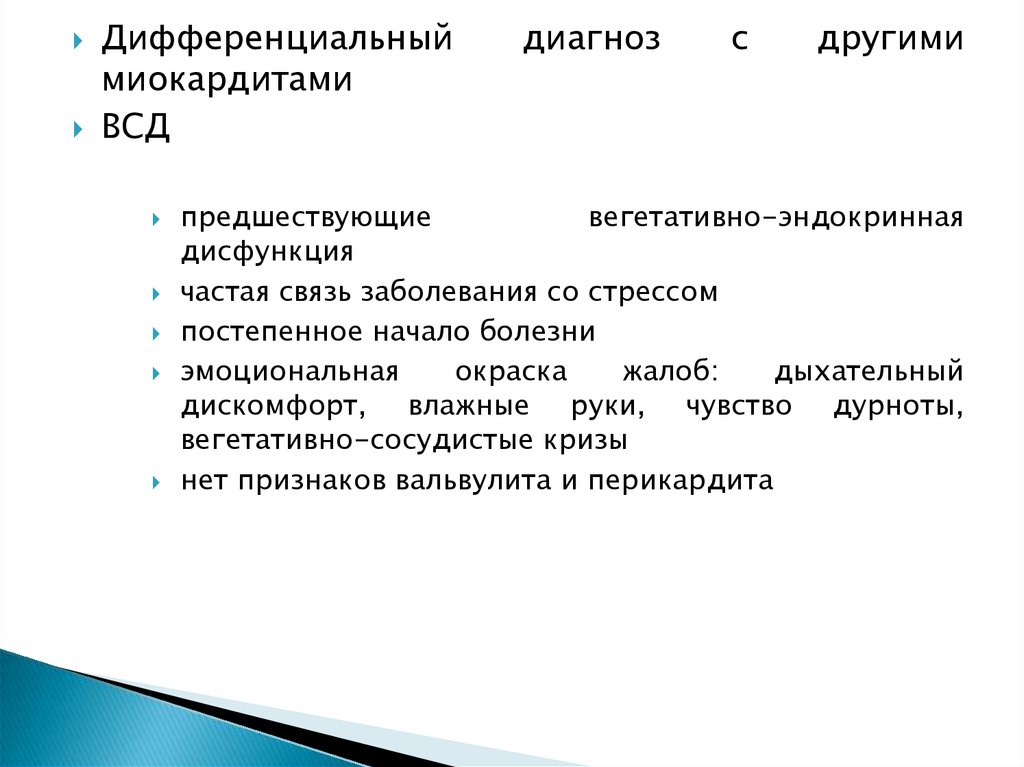 Дифференциальный диагноз с другими миокардитами

ВСД

предшествующие вегетативно-эндокринная дисфункция

частая связь заболевания со стрессом

постепенное начало болезни

эмоциональная окраска жалоб: дыхательный дискомфорт, влажные руки, чувство дурноты, вегетативно-сосудистые кризы

нет признаков вальвулита и перикардита